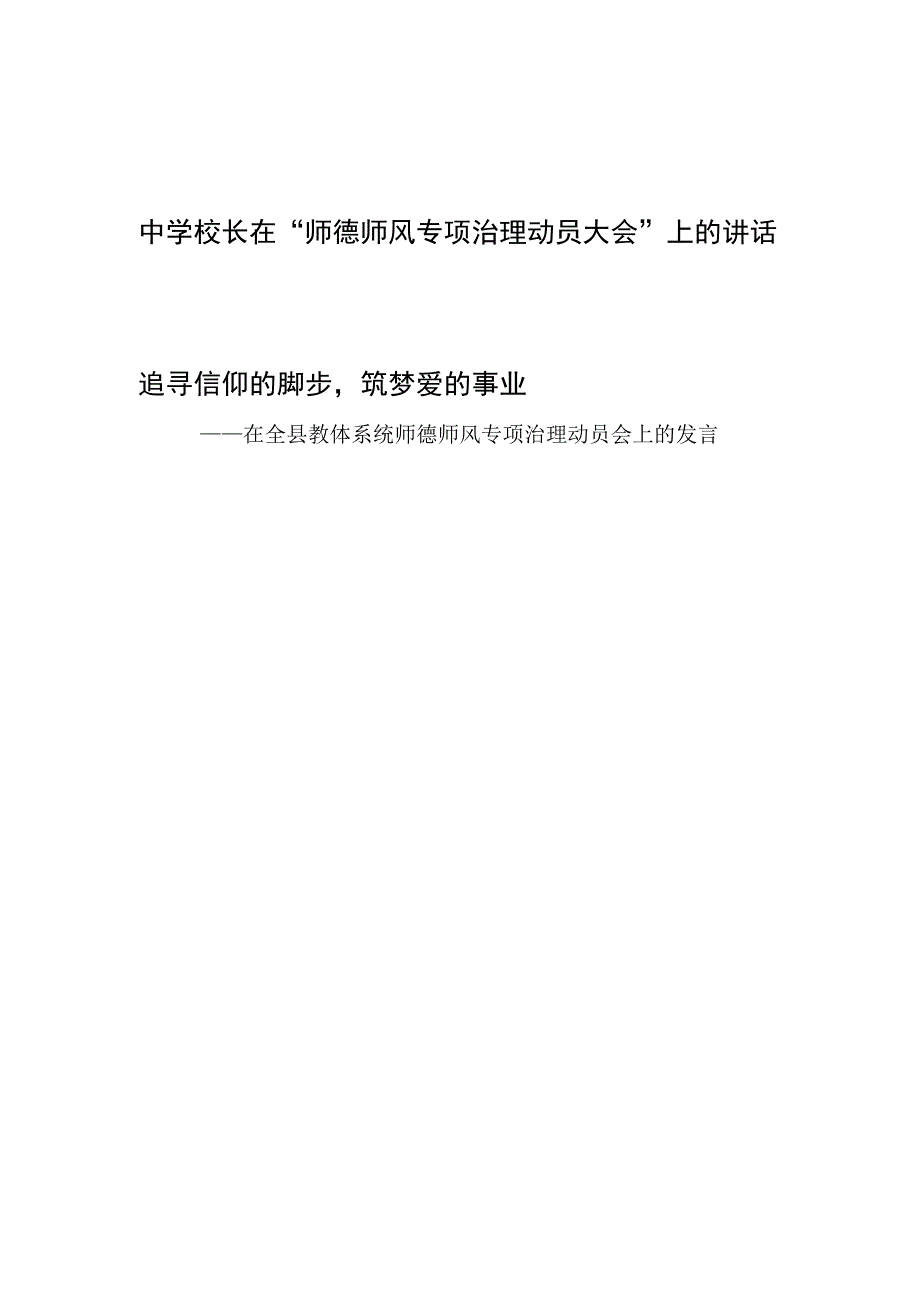 中学校长在“师德师风专项治理动员大会”上的讲话

追寻信仰的脚步，筑梦爱的事业

——在全县教体系统师德师风专项治理动员会上的发言